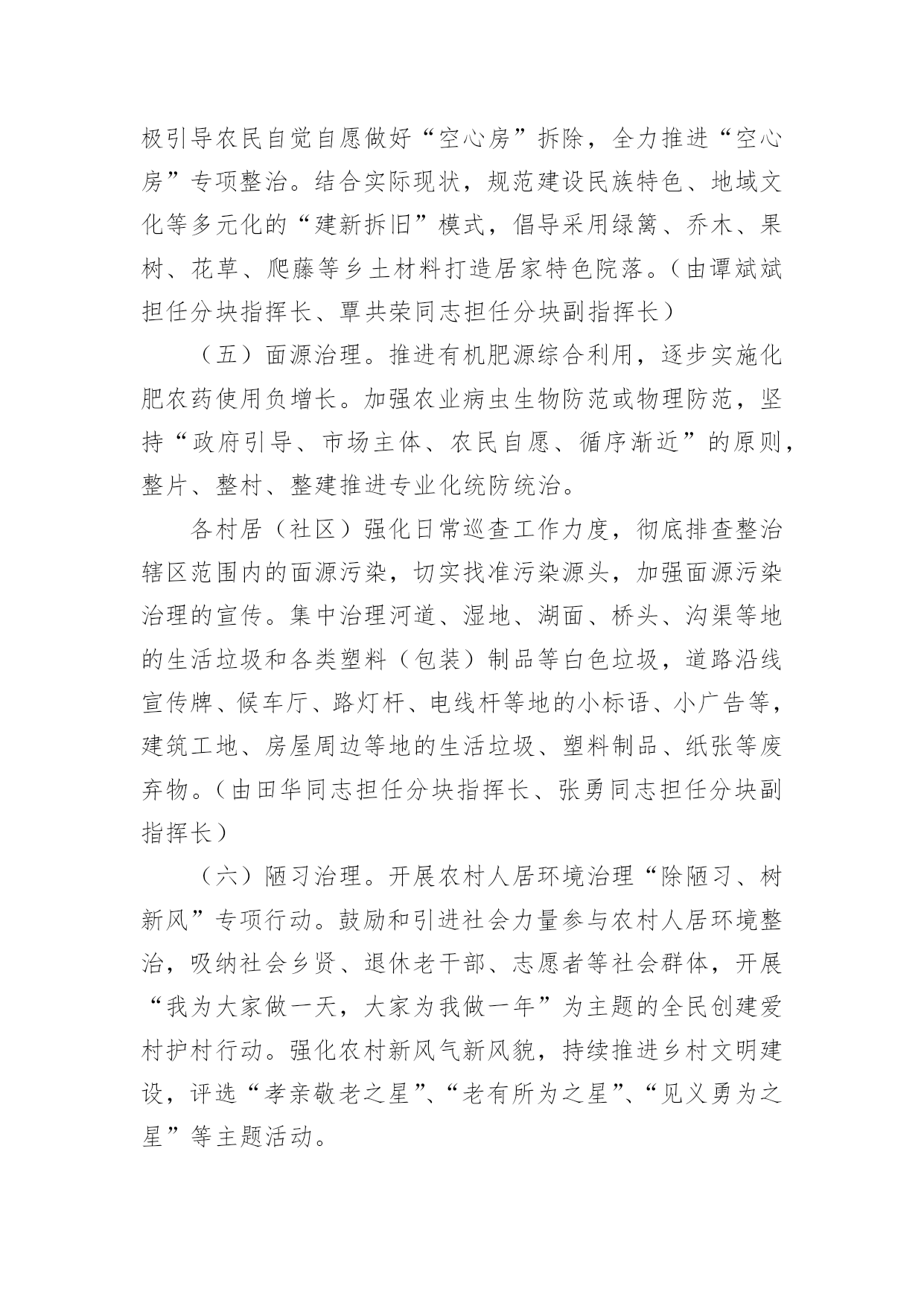 极引导农民自觉自愿做好“空心房”拆除，全力推进“空心房”专项整治。结合实际现状，规范建设民族特色、地域文化等多元化的“建新拆旧”模式，倡导采用绿篱、乔木、果树、花草、爬藤等乡土材料打造居家特色院落。（由谭斌斌担任分块指挥长、覃共荣同志担任分块副指挥长）

（五）面源治理。推进有机肥源综合利用，逐步实施化肥农药使用负增长。加强农业病虫生物防范或物理防范，坚持“政府引导、市场主体、农民自愿、循序渐近”的原则，整片、整村、整建推进专业化统防统治。

各村居（社区）强化日常巡查工作力度，彻底排查整治辖区范围内的面源污染，切实找准污染源头，加强面源污染治理的宣传。集中治理河道、湿地、湖面、桥头、沟渠等地的生活垃圾和各类塑料（包装）制品等白色垃圾，道路沿线宣传牌、候车厅、路灯杆、电线杆等地的小标语、小广告等，建筑工地、房屋周边等地的生活垃圾、塑料制品、纸张等废弃物。（由田华同志担任分块指挥长、张勇同志担任分块副指挥长）

（六）陋习治理。开展农村人居环境治理“除陋习、树新风”专项行动。鼓励和引进社会力量参与农村人居环境整治，吸纳社会乡贤、退休老干部、志愿者等社会群体，开展“我为大家做一天，大家为我做一年”为主题的全民创建爱村护村行动。强化农村新风气新风貌，持续推进乡村文明建设，评选“孝亲敬老之星”、“老有所为之星”、“见义勇为之星”等主题活动。